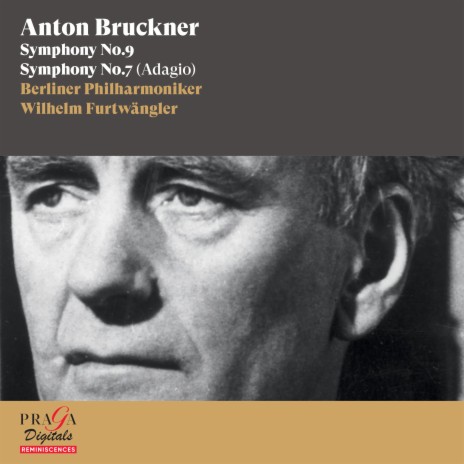 Anton Bruckner
Symphony No.9
Symphony No.7 (Adagio)
Berliner Philharmoniker
Wilhelm Furtwängler

PRAGA
Digitals
REMINISCENCES